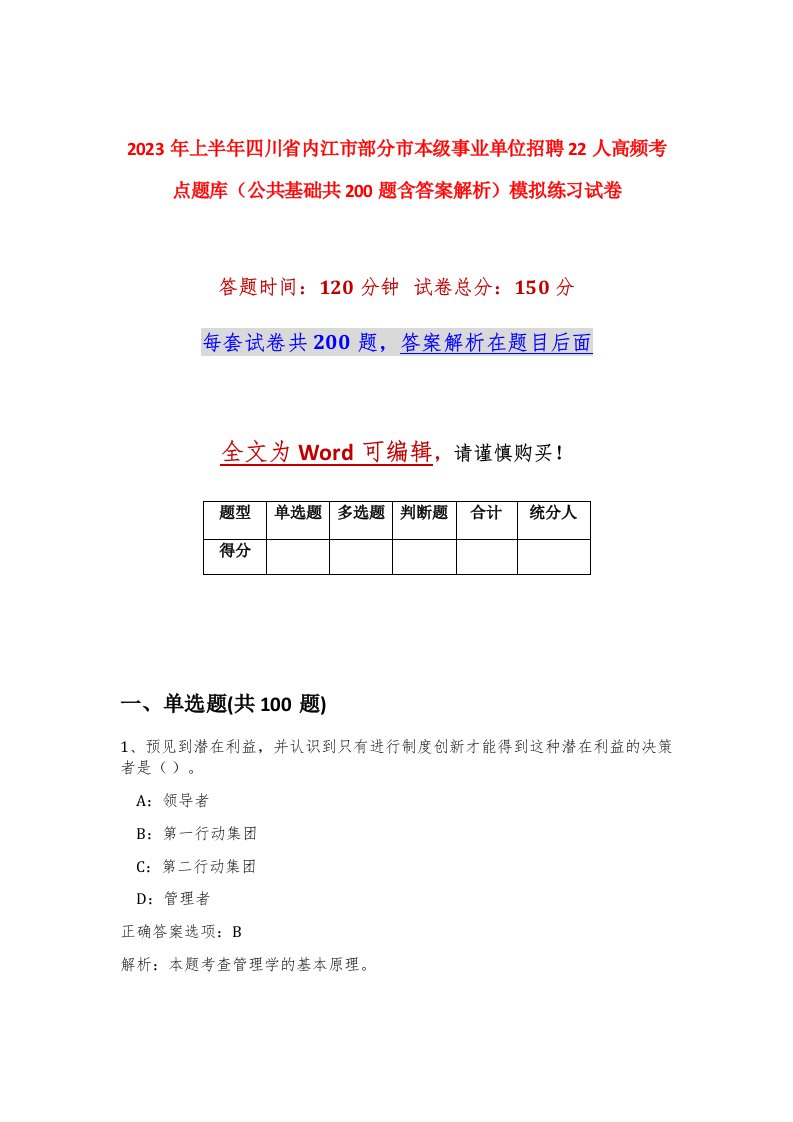 2023年上半年四川省内江市部分市本级事业单位招聘22人高频考点题库（公共基础共200题含答案解析）模拟练习试卷

答题时间：120分钟 试卷总分：150分

每套试卷共200题，答案解析在题目后面

全文为Word可编辑，请谨慎购买！

| 题型 | 单选题 | 多选题 | 判断题 | 合计 | 统分人 |
|---|---|---|---|---|---|
| 得分 | | | | | |

一、单选题(共100题)

1、预见到潜在利益，并认识到只有进行制度创新才能得到这种潜在利益的决策者是（）。

A：领导者

B：第一行动集团

C：第二行动集团

D：管理者

正确答案选项：B

解析：本题考查管理学的基本原理。